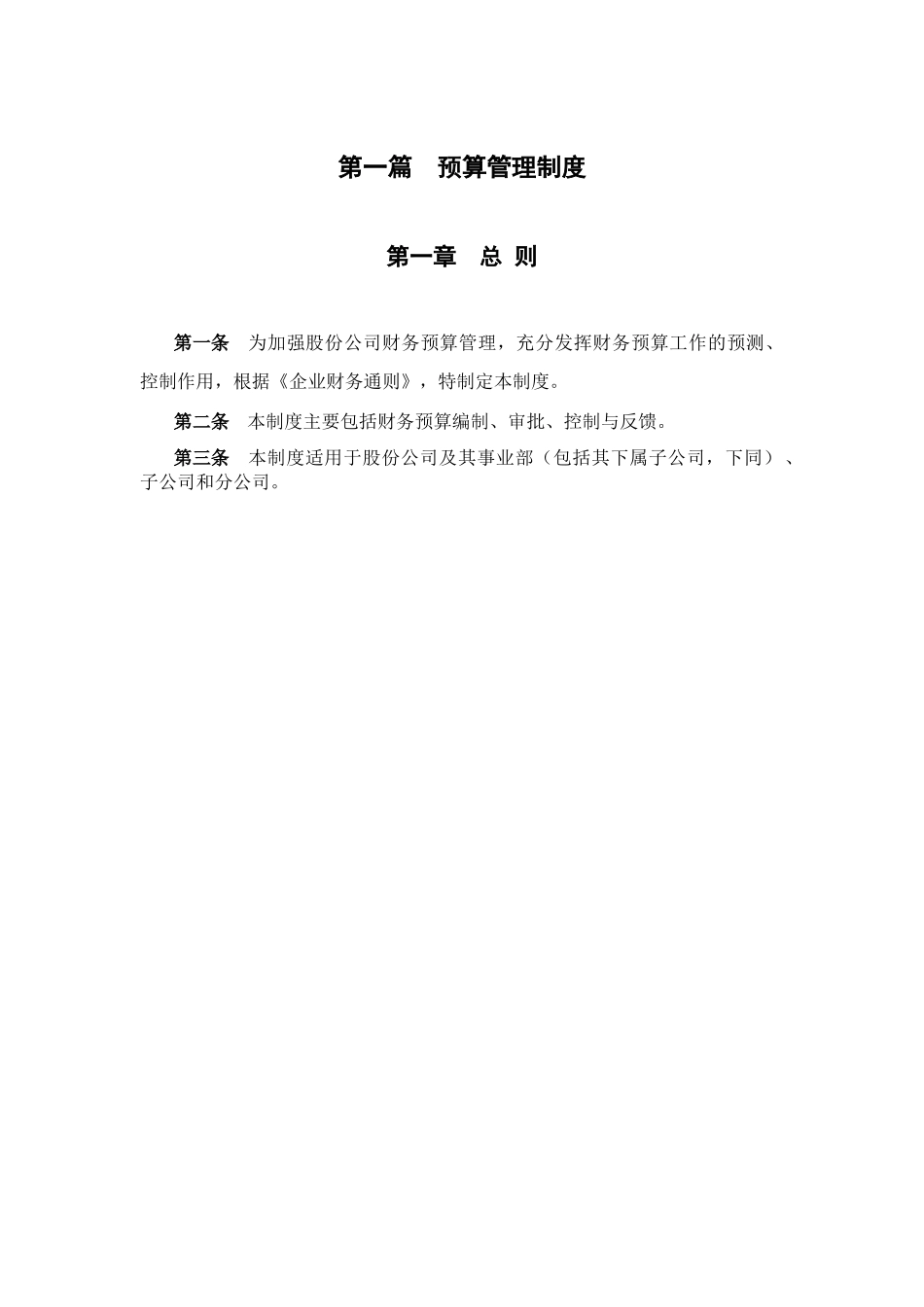 第一篇　预算管理制度

第一章　总 则

第一条　为加强股份公司财务预算管理，充分发挥财务预算工作的预测、控制作用，根据《企业财务通则》，特制定本制度。

第二条　本制度主要包括财务预算编制、审批、控制与反馈。

第三条　本制度适用于股份公司及其事业部（包括其下属子公司，下同）、子公司和分公司。